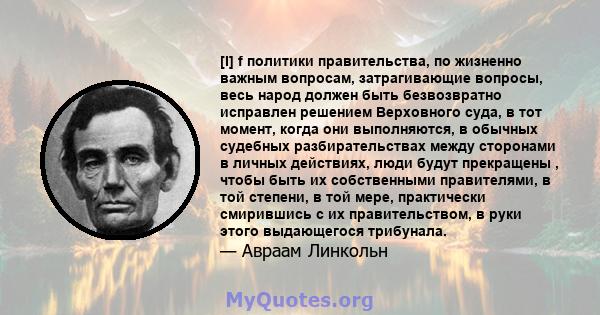 [I] f политики правительства, по жизненно важным вопросам, затрагивающие вопросы, весь народ должен быть безвозвратно исправлен решением Верховного суда, в тот момент, когда они выполняются, в обычных судебных разбирательствах между сторонами в личных действиях, люди будут прекращены , чтобы быть их собственными правителями, в той степени, в той мере, практически смирившись с их правительством, в руки этого выдающегося трибунала.
— Авраам Линкольн

MyQuotes.org